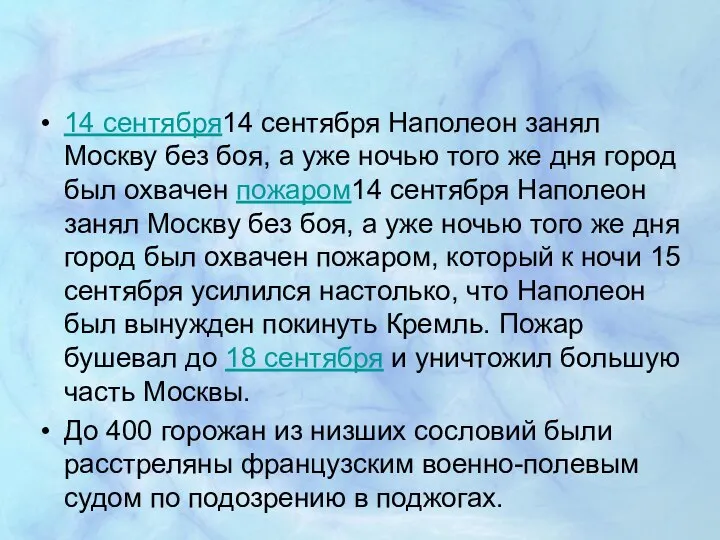 • 14 сентября14 сентября Наполеон занял Москву без боя, а уже ночью того же дня город был охвачен пожаром14 сентября Наполеон занял Москву без боя, а уже ночью того же дня город был охвачен пожаром, который к ночи 15 сентября усилился настолько, что Наполеон был вынужден покинуть Кремль. Пожар бушевал до 18 сентября и уничтожил большую часть Москвы.

• До 400 горожан из низших сословий были расстреляны французским военно-полевым судом по подозрению в поджогах.